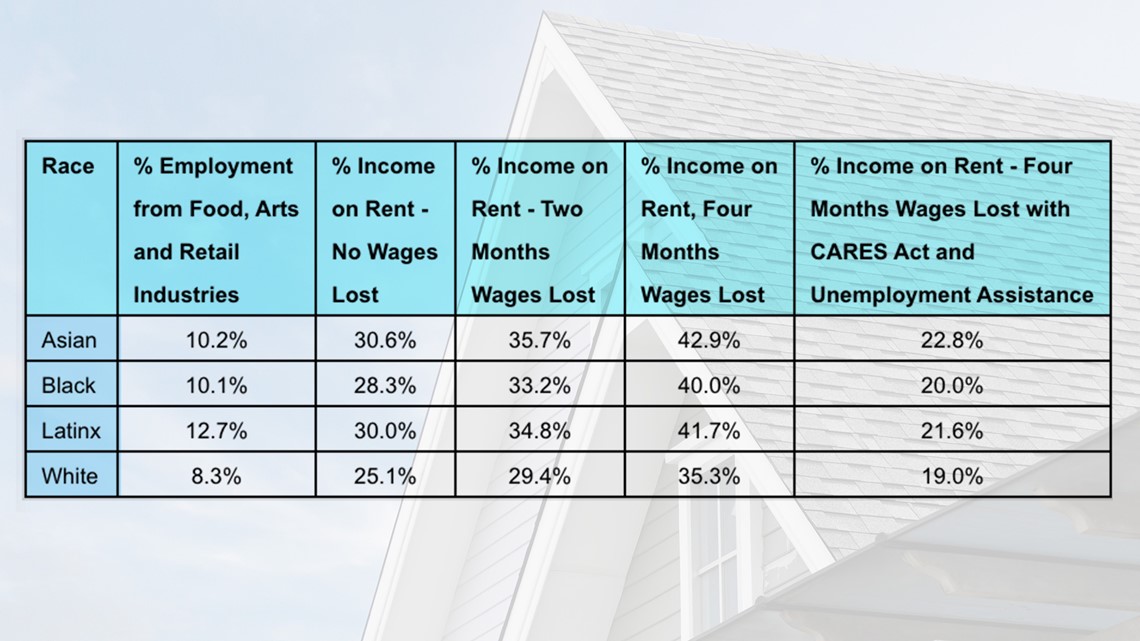 | Race | % Employment from Food, Arts and Retail Industries | % Income on Rent - No Wages Lost | % Income on Rent - Two Months Wages Lost | % Income on Rent, Four Months Wages Lost | % Income on Rent - Four Months Wages Lost with CARES Act and Unemployment Assistance |
|---|---|---|---|---|---|
| Asian | 10.2% | 30.6% | 35.7% | 42.9% | 22.8% |
| Black | 10.1% | 28.3% | 33.2% | 40.0% | 20.0% |
| Latinx | 12.7% | 30.0% | 34.8% | 41.7% | 21.6% |
| White | 8.3% | 25.1% | 29.4% | 35.3% | 19.0% |